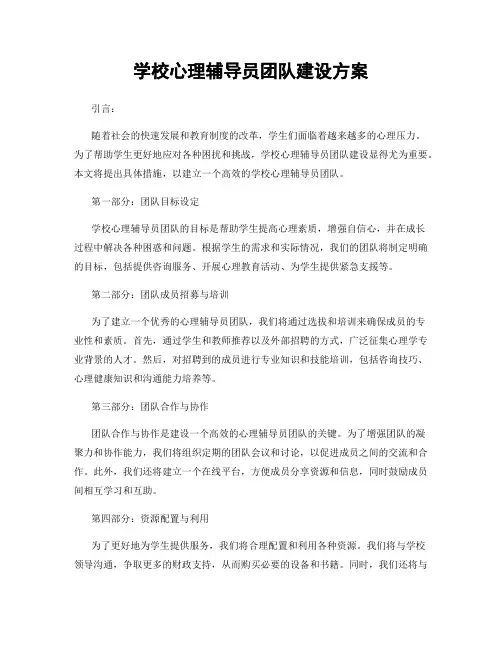 学校心理辅导员团队建设方案

引言：

随着社会的快速发展和教育制度的改革，学生们面临着越来越多的心理压力。为了帮助学生更好地应对各种困扰和挑战，学校心理辅导员团队建设显得尤为重要。本文将提出具体措施，以建立一个高效的学校心理辅导员团队。

第一部分：团队目标设定

学校心理辅导员团队的目标是帮助学生提高心理素质，增强自信心，并在成长过程中解决各种困惑和问题。根据学生的需求和实际情况，我们的团队将制定明确的目标，包括提供咨询服务、开展心理教育活动、为学生提供紧急支援等。

第二部分：团队成员招募与培训

为了建立一个优秀的心理辅导员团队，我们将通过选拔和培训来确保成员的专业性和素质。首先，通过学生和教师推荐以及外部招聘的方式，广泛征集心理学专业背景的人才。然后，对招聘到的成员进行专业知识和技能培训，包括咨询技巧、心理健康知识和沟通能力培养等。

第三部分：团队合作与协作

团队合作与协作是建设一个高效的心理辅导员团队的关键。为了增强团队的凝聚力和协作能力，我们将组织定期的团队会议和讨论，以促进成员之间的交流和合作。此外，我们还将建立一个在线平台，方便成员分享资源和信息，同时鼓励成员间相互学习和互助。

第四部分：资源配置与利用

为了更好地为学生提供服务，我们将合理配置和利用各种资源。我们将与学校领导沟通，争取更多的财政支持，从而购买必要的设备和书籍。同时，我们还将与